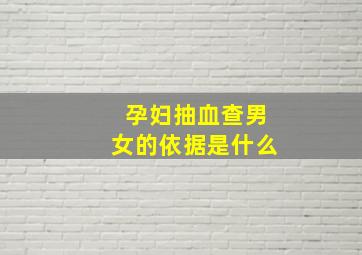 孕妇抽血查男女的依据是什么